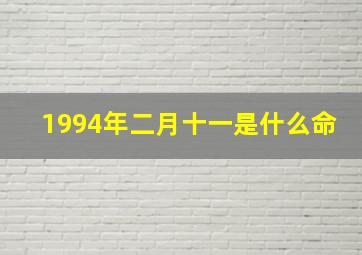 1994年二月十一是什么命